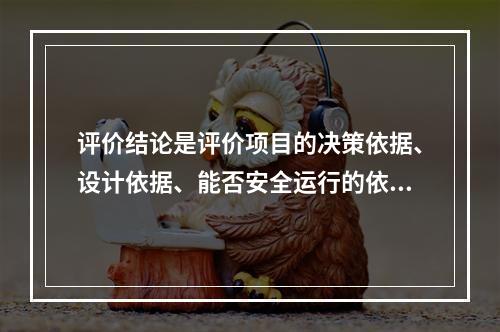 评价结论是评价项目的决策依据、设计依据、能否安全运行的依...